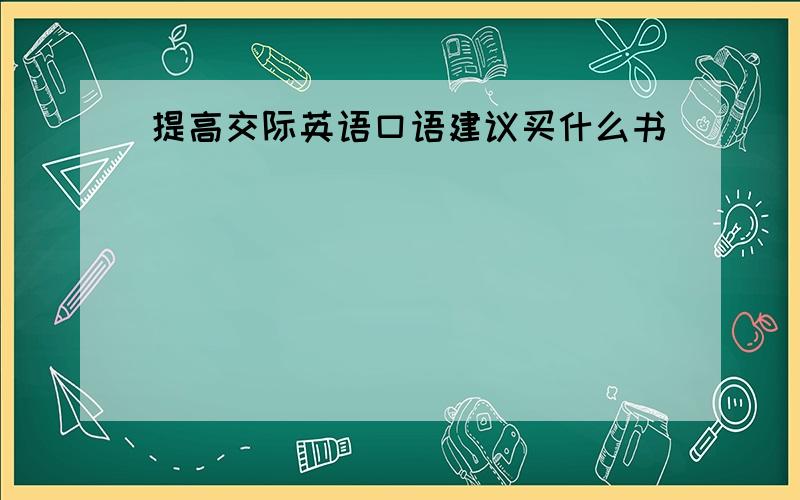 提高交际英语口语建议买什么书